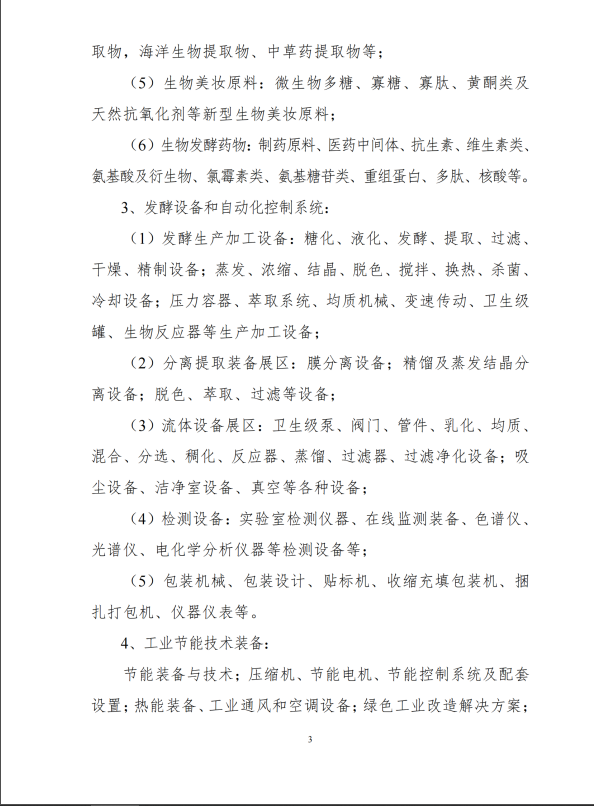 取物，海洋生物提取物、中草药提取物等；

（5）生物美妆原料：微生物多糖、寡糖、寡肽、黄酮类及天然抗氧化剂等新型生物美妆原料；

（6）生物发酵药物：制药原料、医药中间体、抗生素、维生素类、氨基酸及衍生物、氯霉素类、氨基糖苷类、重组蛋白、多肽、核酸等。

3、发酵设备和自动化控制系统：

（1）发酵生产加工设备：糖化、液化、发酵、提取、过滤、干燥、精制设备；蒸发、浓缩、结晶、脱色、搅拌、换热、杀菌、冷却设备；压力容器、萃取系统、均质机械、变速传动、卫生级罐、生物反应器等生产加工设备；

（2）分离提取装备展区：膜分离设备；精馏及蒸发结晶分离设备；脱色、萃取、过滤等设备；

（3）流体设备展区：卫生级泵、阀门、管件、乳化、均质、混合、分选、稠化、反应器、蒸馏、过滤器、过滤净化设备；吸尘设备、洁净室设备、真空等各种设备；

（4）检测设备：实验室检测仪器、在线监测装备、色谱仪、光谱仪、电化学分析仪器等检测设备等；

（5）包装机械、包装设计、贴标机、收缩充填包装机、捆扎打包机、仪器仪表等。

4、工业节能技术装备：

节能装备与技术；压缩机、节能电机、节能控制系统及配套设置；热能装备、工业通风和空调设备；绿色工业改造解决方案；

3